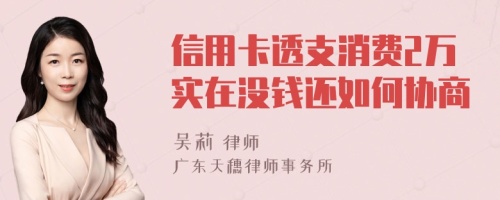 信用卡透支消费2万
实在没钱还如何协商

吴莉 律师
广东天穗律师事务所